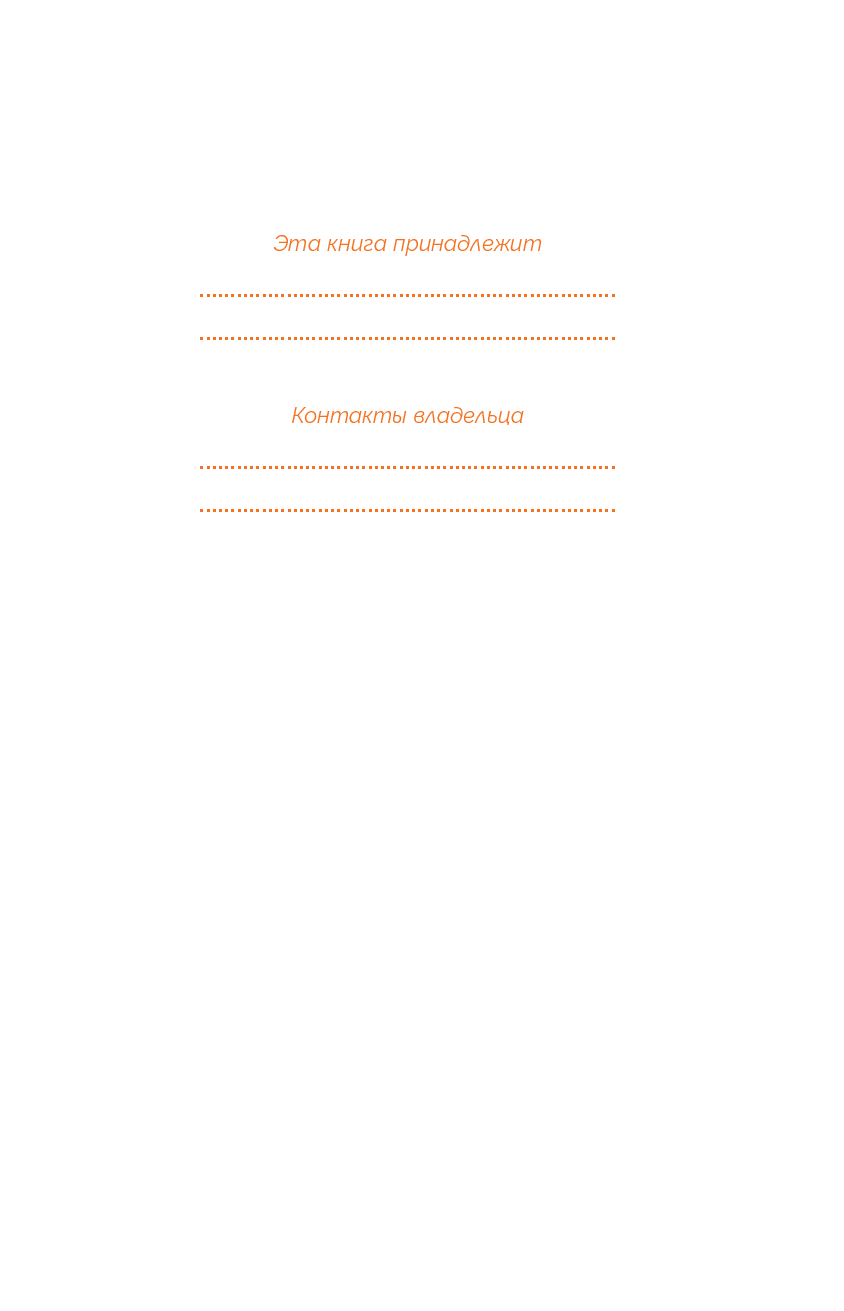 Эта книга принадлежит

____

____

Контакты владельца

____

____